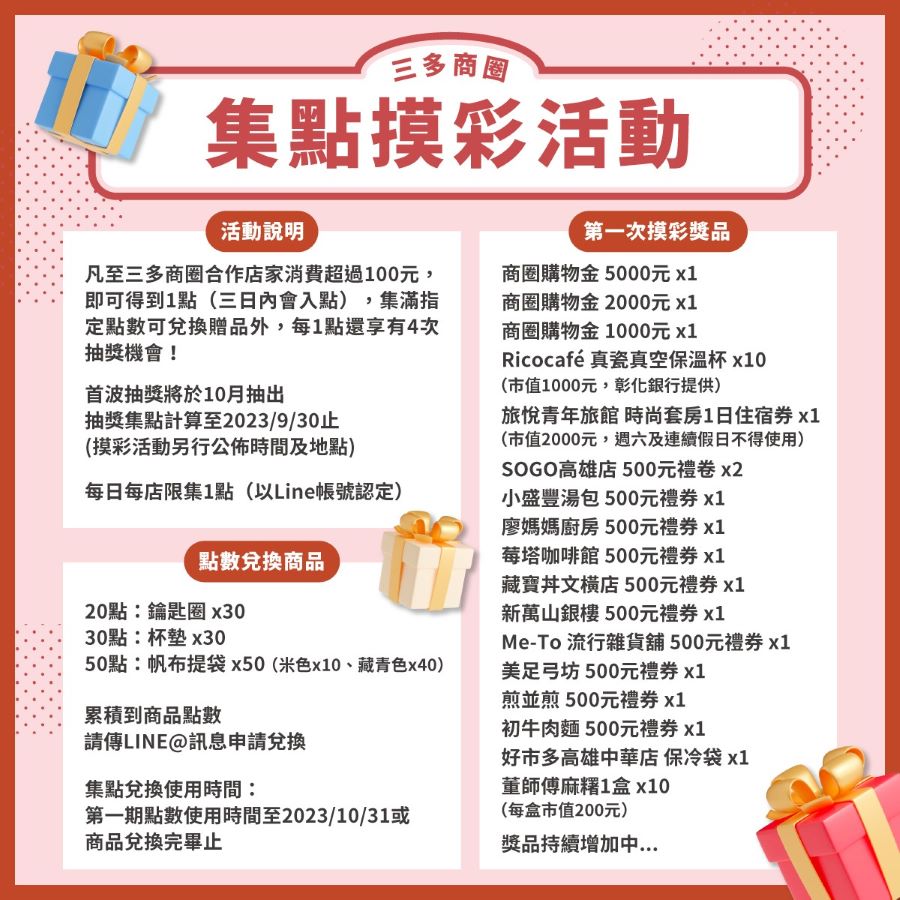 三多商圈

集點摸彩活動

活動說明

凡至三多商圈合作店家消費超過100元，即可得到1點（三日內會入點），集滿指定點數可兌換贈品外，每1點還享有4次抽獎機會！

首波抽獎將於10月抽出
抽獎集點計算至2023/9/30止
(摸彩活動另行公佈時間及地點)

每日每店限集1點（以Line帳號認定）

點數兌換商品

20點：鑰匙圈 x30
30點：杯墊 x30
50點：帆布提袋 x50（米色x10、藏青色x40）

累積到商品點數
請傳LINE@訊息申請兌換

集點兌換使用時間：
第一期點數使用時間至2023/10/31或商品兌換完畢止

第一次摸彩獎品

商圈購物金 5000元 x1
商圈購物金 2000元 x1
商圈購物金 1000元 x1
Ricocafé 真瓷真空保溫杯 x10
(市值1000元，彰化銀行提供)
旅悅青年旅館 時尚套房1日住宿券 x1
(市值2000元，週六及連續假日不得使用)
SOGO高雄店 500元禮卷 x2
小盛豐湯包 500元禮券 x1
廖媽媽廚房 500元禮券 x1
莓塔咖啡館 500元禮券 x1
藏寶丼文橫店 500元禮券 x1
新萬山銀樓 500元禮券 x1
Me-To 流行雜貨舖 500元禮券 x1
美足弓坊 500元禮券 x1
煎並煎 500元禮券 x1
初牛肉麵 500元禮券 x1
好市多高雄中華店 保冷袋 x1
董師傅麻糬1盒 x10
(每盒市值200元)
獎品持續增加中...